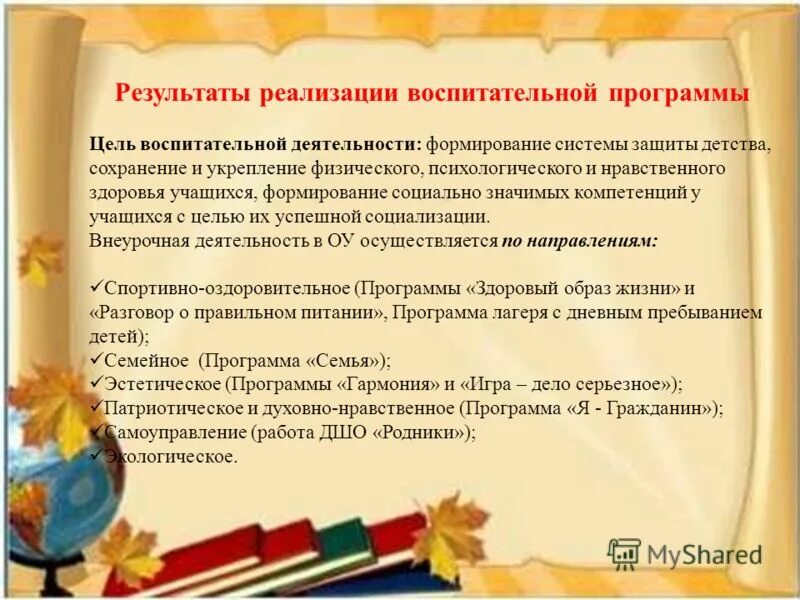 Результаты реализации воспитательной программы

Цель воспитательной деятельности: формирование системы защиты детства, сохранение и укрепление физического, психологического и нравственного здоровья учащихся, формирование социально значимых компетенций у учащихся с целью их успешной социализации.
Внеурочная деятельность в ОУ осуществляется по направлениям:

✓Спортивно-оздоровительное (Программы «Здоровый образ жизни» и «Разговор о правильном питании», Программа лагеря с дневным пребыванием детей);
✓Семейное (Программа «Семья»);
✓Эстетическое (Программы «Гармония» и «Игра – дело серьезное»);
✓Патриотическое и духовно-нравственное (Программа «Я - Гражданин»);
✓Самоуправление (работа ДШО «Родники»);
✓Экологическое.

MyShared